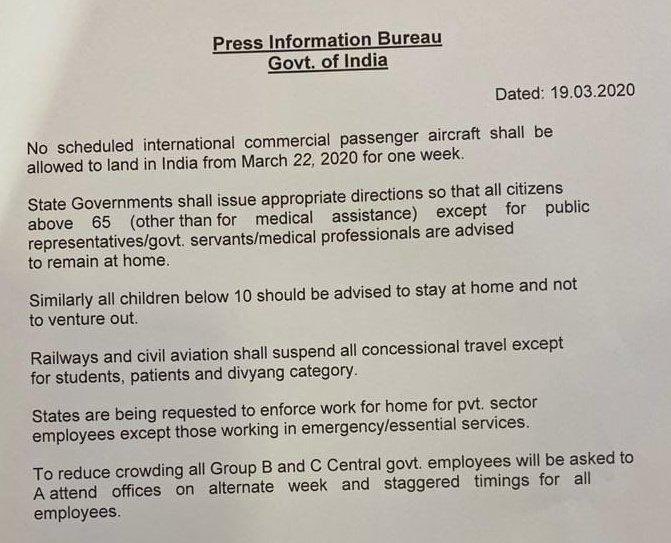 Press Information Bureau
Govt. of India

Dated: 19.03.2020

No scheduled international commercial passenger aircraft shall be allowed to land in India from March 22, 2020 for one week.

State Governments shall issue appropriate directions so that all citizens above 65 (other than for medical assistance) except for public representatives/govt. servants/medical professionals are advised to remain at home.

Similarly all children below 10 should be advised to stay at home and not to venture out.

Railways and civil aviation shall suspend all concessional travel except for students, patients and divyang category.

States are being requested to enforce work for home for pvt. sector employees except those working in emergency/essential services.

To reduce crowding all Group B and C Central govt. employees will be asked to A attend offices on alternate week and staggered timings for all employees.